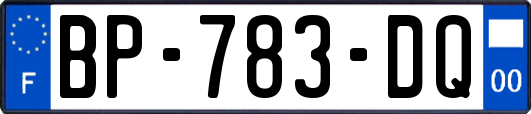 F

BP-783-DQ

00